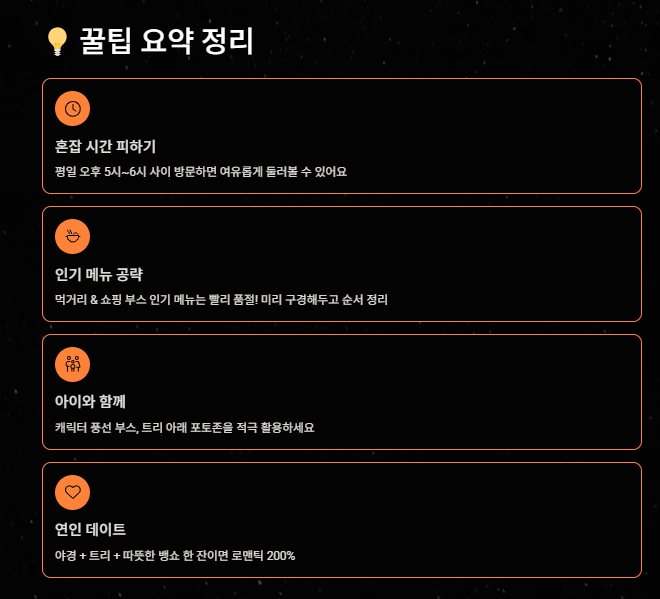 꿀팁 요약 정리

혼잡 시간 피하기

평일 오후 5시~6시 사이 방문하면 여유롭게 둘러볼 수 있어요

인기 메뉴 공략

먹거리 & 쇼핑 부스 인기 메뉴는 빨리 품절! 미리 구경해두고 순서 정리

아이와 함께

캐릭터 풍선 부스, 트리 아래 포토존을 적극 활용하세요

연인 데이트

야경 + 트리 + 따뜻한 뱅쇼 한 잔이면 로맨틱 200%